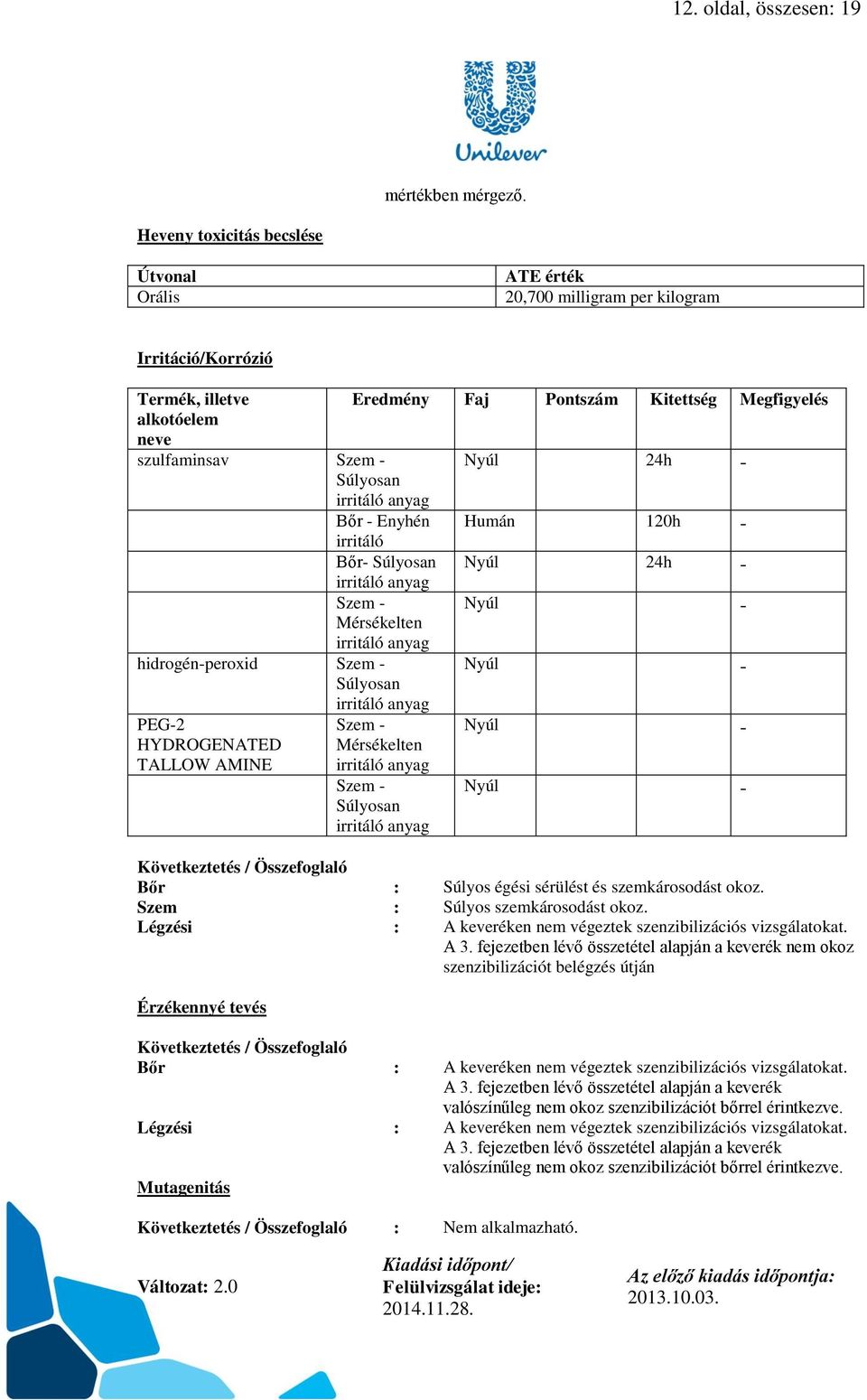 12. oldal, összesen: 19

Unilever

mértékben mérgező.

Heveny toxicitás becslése

| Útvonal | ATE érték |
|---|---|
| Orális | 20,700 milligram per kilogram |

Irritáció/Korrózió

| Termék, illetve alkotóelem neve | Eredmény | Faj | Pontszám | Kitettség | Megfigyelés |
|---|---|---|---|---|---|
| szulfaminsav | Szem - Súlyosan irritáló anyag | Nyúl | | 24h | - |
| | Bőr - Enyhén irritáló | Humán | | 120h | - |
| | Bőr- Súlyosan irritáló anyag | Nyúl | | 24h | - |
| | Szem - Mérsékelten irritáló anyag | Nyúl | | | - |
| hidrogén-peroxid | Szem - Súlyosan irritáló anyag | Nyúl | | | - |
| PEG-2 HYDROGENATED TALLOW AMINE | Szem - Mérsékelten irritáló anyag | Nyúl | | | - |
| | Szem - Súlyosan irritáló anyag | Nyúl | | | - |

Következtetés / Összefoglaló
Bőr : Súlyos égési sérülést és szemkárosodást okoz.
Szem : Súlyos szemkárosodást okoz.
Légzési : A keveréken nem végeztek szenzibilizációs vizsgálatokat. A 3. fejezetben lévő összetétel alapján a keverék nem okoz szenzibilizációt belégzés útján

Érzékennyé tevés

Következtetés / Összefoglaló
Bőr : A keveréken nem végeztek szenzibilizációs vizsgálatokat. A 3. fejezetben lévő összetétel alapján a keverék valószínűleg nem okoz szenzibilizációt bőrrel érintkezve.
Légzési : A keveréken nem végeztek szenzibilizációs vizsgálatokat. A 3. fejezetben lévő összetétel alapján a keverék valószínűleg nem okoz szenzibilizációt bőrrel érintkezve.

Mutagenitás

Következtetés / Összefoglaló : Nem alkalmazható.

Változat: 2.0
Kiadási időpont/ Felülvizsgálat ideje: 2014.11.28.
Az előző kiadás időpontja: 2013.10.03.